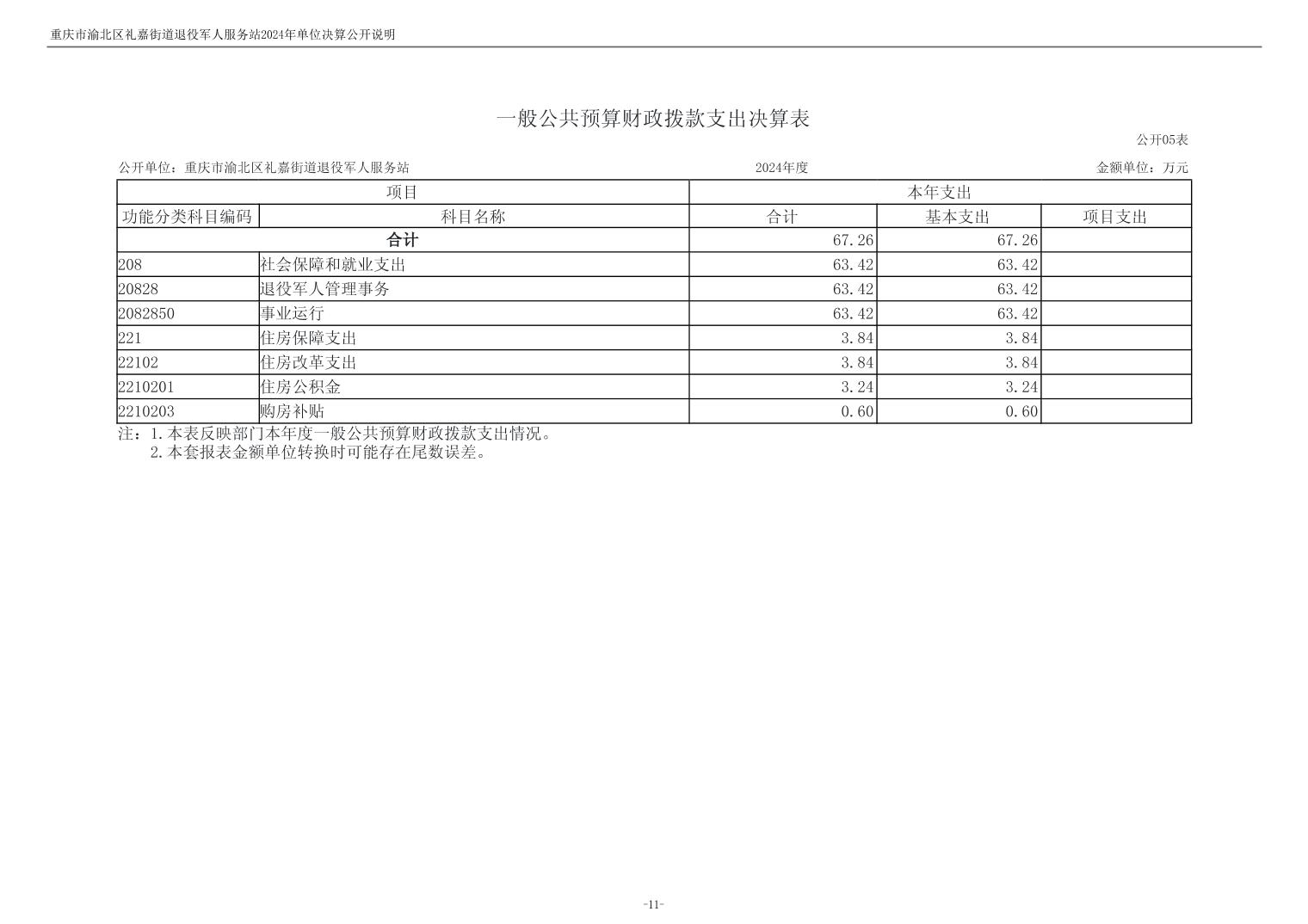 重庆市渝北区礼嘉街道退役军人服务站2024年单位决算公开说明

一般公共预算财政拨款支出决算表

公开05表

公开单位：重庆市渝北区礼嘉街道退役军人服务站　　2024年度　　金额单位：万元

| 项目 | | 本年支出 | | |
|---|---|---|---|---|
| 功能分类科目编码 | 科目名称 | 合计 | 基本支出 | 项目支出 |
| 合计 | | 67.26 | 67.26 | |
| 208 | 社会保障和就业支出 | 63.42 | 63.42 | |
| 20828 | 退役军人管理事务 | 63.42 | 63.42 | |
| 2082850 | 事业运行 | 63.42 | 63.42 | |
| 221 | 住房保障支出 | 3.84 | 3.84 | |
| 22102 | 住房改革支出 | 3.84 | 3.84 | |
| 2210201 | 住房公积金 | 3.24 | 3.24 | |
| 2210203 | 购房补贴 | 0.60 | 0.60 | |

注：1.本表反映部门本年度一般公共预算财政拨款支出情况。
2.本套报表金额单位转换时可能存在尾数误差。

-11-